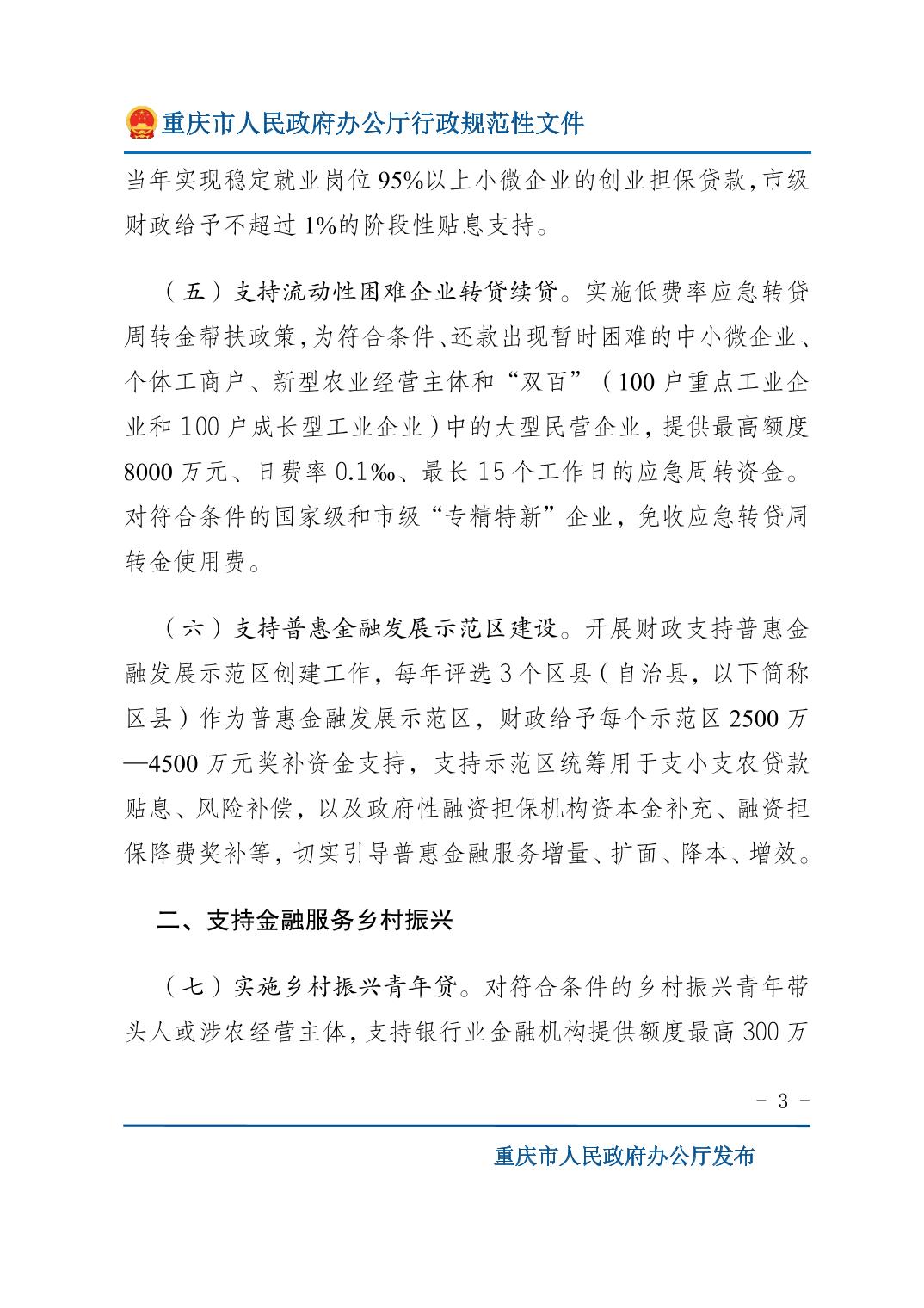 重庆市人民政府办公厅行政规范性文件

当年实现稳定就业岗位95%以上小微企业的创业担保贷款，市级财政给予不超过1%的阶段性贴息支持。

（五）支持流动性困难企业转贷续贷。实施低费率应急转贷周转金帮扶政策，为符合条件、还款出现暂时困难的中小微企业、个体工商户、新型农业经营主体和“双百”（100户重点工业企业和100户成长型工业企业）中的大型民营企业，提供最高额度8000万元、日费率0.1‰、最长15个工作日的应急周转资金。对符合条件的国家级和市级“专精特新”企业，免收应急转贷周转金使用费。

（六）支持普惠金融发展示范区建设。开展财政支持普惠金融发展示范区创建工作，每年评选3个区县（自治县，以下简称区县）作为普惠金融发展示范区，财政给予每个示范区2500万—4500万元奖补资金支持，支持示范区统筹用于支小支农贷款贴息、风险补偿，以及政府性融资担保机构资本金补充、融资担保降费奖补等，切实引导普惠金融服务增量、扩面、降本、增效。

二、支持金融服务乡村振兴

（七）实施乡村振兴青年贷。对符合条件的乡村振兴青年带头人或涉农经营主体，支持银行业金融机构提供额度最高300万

－ 3 －

重庆市人民政府办公厅发布